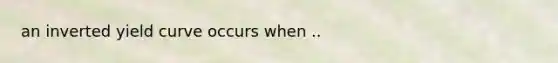 an inverted yield curve occurs when ..